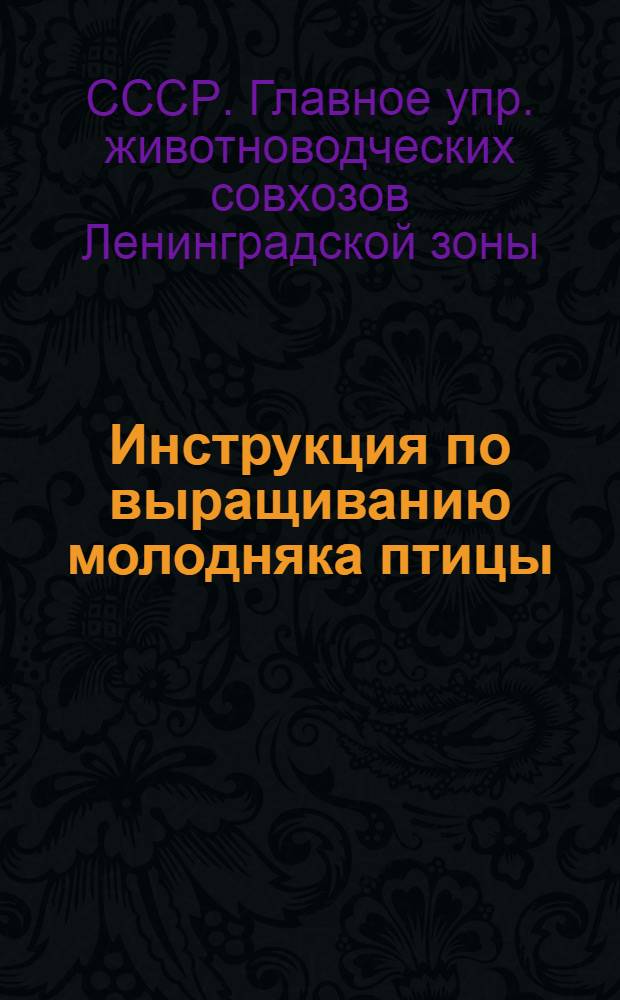 СССР. Главное упр. животноводческих совхозов Ленинградской зоны

Инструкция по выращиванию молодняка птицы